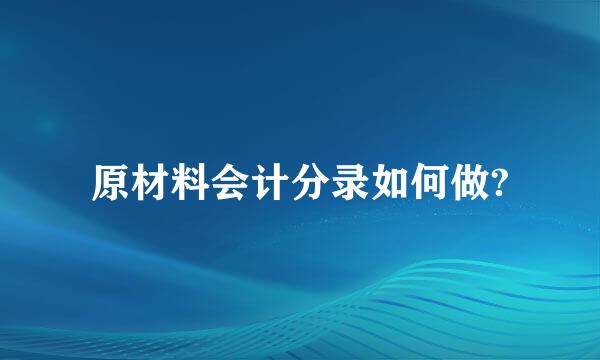 原材料会计分录如何做?